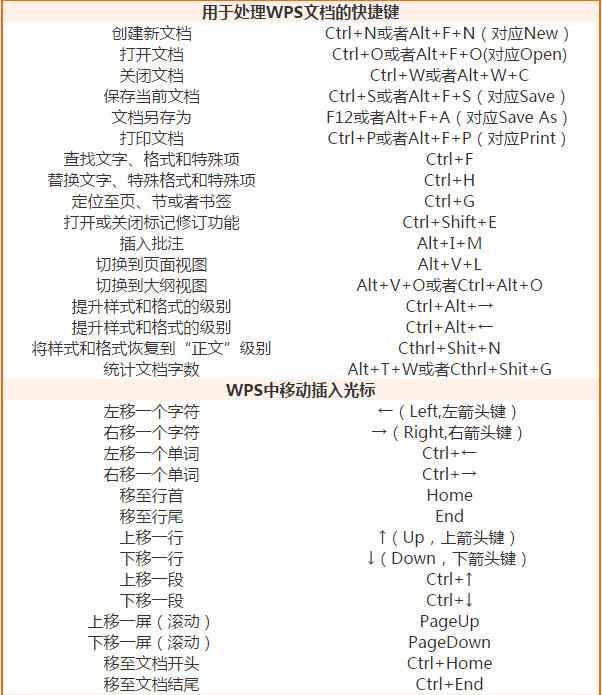 | 用于处理WPS文档的快捷键 | |
|---|---|
| 创建新文档 | Ctrl+N或者Alt+F+N（对应New） |
| 打开文档 | Ctrl+O或者Alt+F+O(对应Open) |
| 关闭文档 | Ctrl+W或者Alt+W+C |
| 保存当前文档 | Ctrl+S或者Alt+F+S（对应Save） |
| 文档另存为 | F12或者Alt+F+A（对应Save As） |
| 打印文档 | Ctrl+P或者Alt+F+P（对应Print） |
| 查找文字、格式和特殊项 | Ctrl+F |
| 替换文字、特殊格式和特殊项 | Ctrl+H |
| 定位至页、节或者书签 | Ctrl+G |
| 打开或关闭标记修订功能 | Ctrl+Shift+E |
| 插入批注 | Alt+I+M |
| 切换到页面视图 | Alt+V+L |
| 切换到大纲视图 | Alt+V+O或者Ctrl+Alt+O |
| 提升样式和格式的级别 | Ctrl+Alt+→ |
| 提升样式和格式的级别 | Ctrl+Alt+← |
| 将样式和格式恢复到“正文”级别 | Cthrl+Shit+N |
| 统计文档字数 | Alt+T+W或者Cthrl+Shit+G |
| WPS中移动插入光标 | |
| 左移一个字符 | ←（Left,左箭头键） |
| 右移一个字符 | →（Right,右箭头键） |
| 左移一个单词 | Ctrl+← |
| 右移一个单词 | Ctrl+→ |
| 移至行首 | Home |
| 移至行尾 | End |
| 上移一行 | ↑（Up，上箭头键） |
| 下移一行 | ↓（Down，下箭头键） |
| 上移一段 | Ctrl+↑ |
| 下移一段 | Ctrl+↓ |
| 上移一屏（滚动） | PageUp |
| 下移一屏（滚动） | PageDown |
| 移至文档开头 | Ctrl+Home |
| 移至文档结尾 | Ctrl+End |